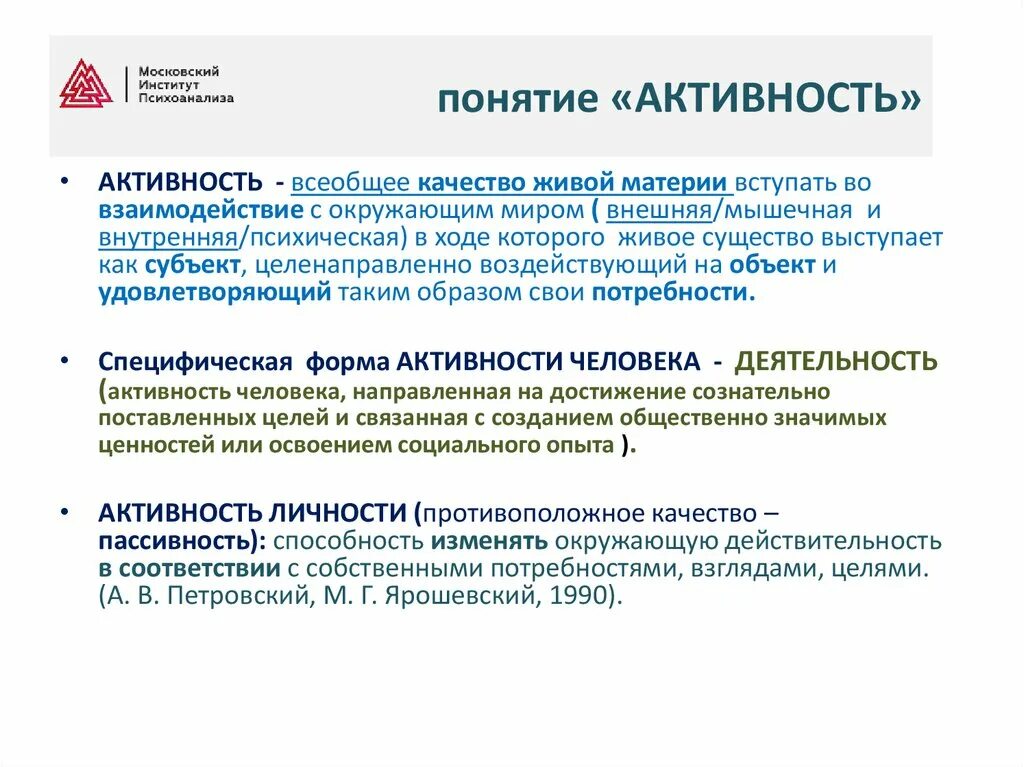 Московский Институт Психоанализа

понятие «АКТИВНОСТЬ»

• АКТИВНОСТЬ - всеобщее качество живой материи вступать во взаимодействие с окружающим миром ( внешняя/мышечная и внутренняя/психическая) в ходе которого живое существо выступает как субъект, целенаправленно воздействующий на объект и удовлетворяющий таким образом свои потребности.

• Специфическая форма АКТИВНОСТИ ЧЕЛОВЕКА - ДЕЯТЕЛЬНОСТЬ (активность человека, направленная на достижение сознательно поставленных целей и связанная с созданием общественно значимых ценностей или освоением социального опыта ).

• АКТИВНОСТЬ ЛИЧНОСТИ (противоположное качество – пассивность): способность изменять окружающую действительность в соответствии с собственными потребностями, взглядами, целями. (А. В. Петровский, М. Г. Ярошевский, 1990).